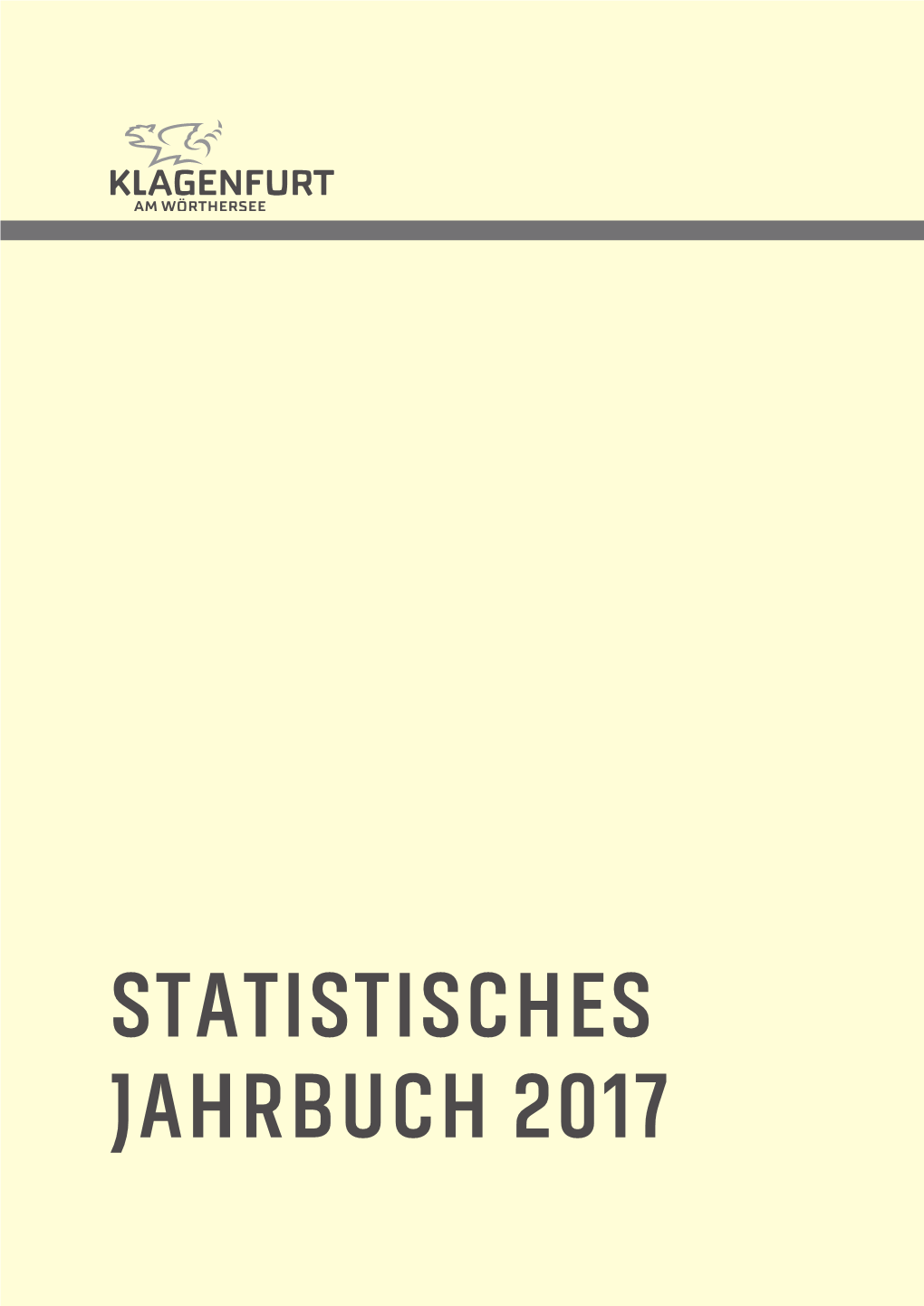 KLAGENFURT
AM WÖRTHERSEE

STATISTISCHES
JAHRBUCH 2017